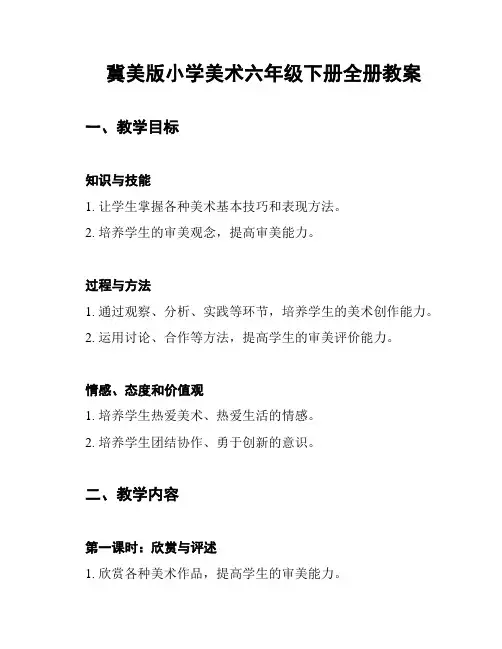 冀美版小学美术六年级下册全册教案

一、教学目标

知识与技能

1. 让学生掌握各种美术基本技巧和表现方法。

2. 培养学生的审美观念，提高审美能力。

过程与方法

1. 通过观察、分析、实践等环节，培养学生的美术创作能力。

2. 运用讨论、合作等方法，提高学生的审美评价能力。

情感、态度和价值观

1. 培养学生热爱美术、热爱生活的情感。

2. 培养学生团结协作、勇于创新的意识。

二、教学内容

第一课时：欣赏与评述

1. 欣赏各种美术作品，提高学生的审美能力。